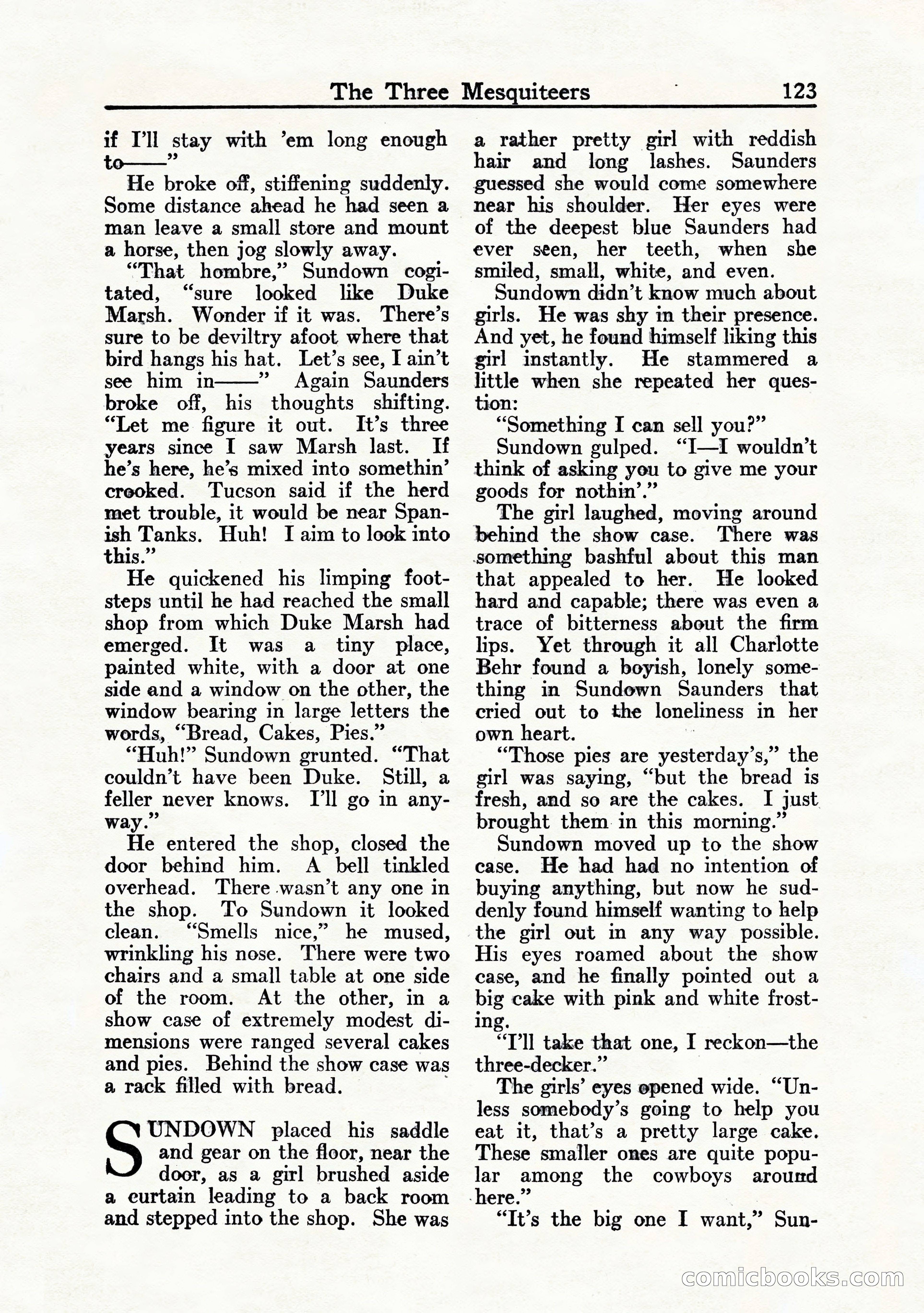 The Three Mesquiteers 123

if I'll stay with 'em long enough to——"

He broke off, stiffening suddenly. Some distance ahead he had seen a man leave a small store and mount a horse, then jog slowly away.

"That hombre," Sundown cogitated, "sure looked like Duke Marsh. Wonder if it was. There's sure to be deviltry afoot where that bird hangs his hat. Let's see, I ain't see him in——" Again Saunders broke off, his thoughts shifting. "Let me figure it out. It's three years since I saw Marsh last. If he's here, he's mixed into somethin' crooked. Tucson said if the herd met trouble, it would be near Spanish Tanks. Huh! I aim to look into this."

He quickened his limping footsteps until he had reached the small shop from which Duke Marsh had emerged. It was a tiny place, painted white, with a door at one side and a window on the other, the window bearing in large letters the words, "Bread, Cakes, Pies."

"Huh!" Sundown grunted. "That couldn't have been Duke. Still, a feller never knows. I'll go in anyway."

He entered the shop, closed the door behind him. A bell tinkled overhead. There wasn't any one in the shop. To Sundown it looked clean. "Smells nice," he mused, wrinkling his nose. There were two chairs and a small table at one side of the room. At the other, in a show case of extremely modest dimensions were ranged several cakes and pies. Behind the show case was a rack filled with bread.

SUNDOWN placed his saddle and gear on the floor, near the door, as a girl brushed aside a curtain leading to a back room and stepped into the shop. She was a rather pretty girl with reddish hair and long lashes. Saunders guessed she would come somewhere near his shoulder. Her eyes were of the deepest blue Saunders had ever seen, her teeth, when she smiled, small, white, and even.

Sundown didn't know much about girls. He was shy in their presence. And yet, he found himself liking this girl instantly. He stammered a little when she repeated her question:

"Something I can sell you?"

Sundown gulped. "I—I wouldn't think of asking you to give me your goods for nothin'."

The girl laughed, moving around behind the show case. There was something bashful about this man that appealed to her. He looked hard and capable; there was even a trace of bitterness about the firm lips. Yet through it all Charlotte Behr found a boyish, lonely something in Sundown Saunders that cried out to the loneliness in her own heart.

"Those pies are yesterday's," the girl was saying, "but the bread is fresh, and so are the cakes. I just brought them in this morning."

Sundown moved up to the show case. He had had no intention of buying anything, but now he suddenly found himself wanting to help the girl out in any way possible. His eyes roamed about the show case, and he finally pointed out a big cake with pink and white frosting.

"I'll take that one, I reckon—the three-decker."

The girls' eyes opened wide. "Unless somebody's going to help you eat it, that's a pretty large cake. These smaller ones are quite popular among the cowboys around here."

"It's the big one I want," Sun-

comicbooks.com